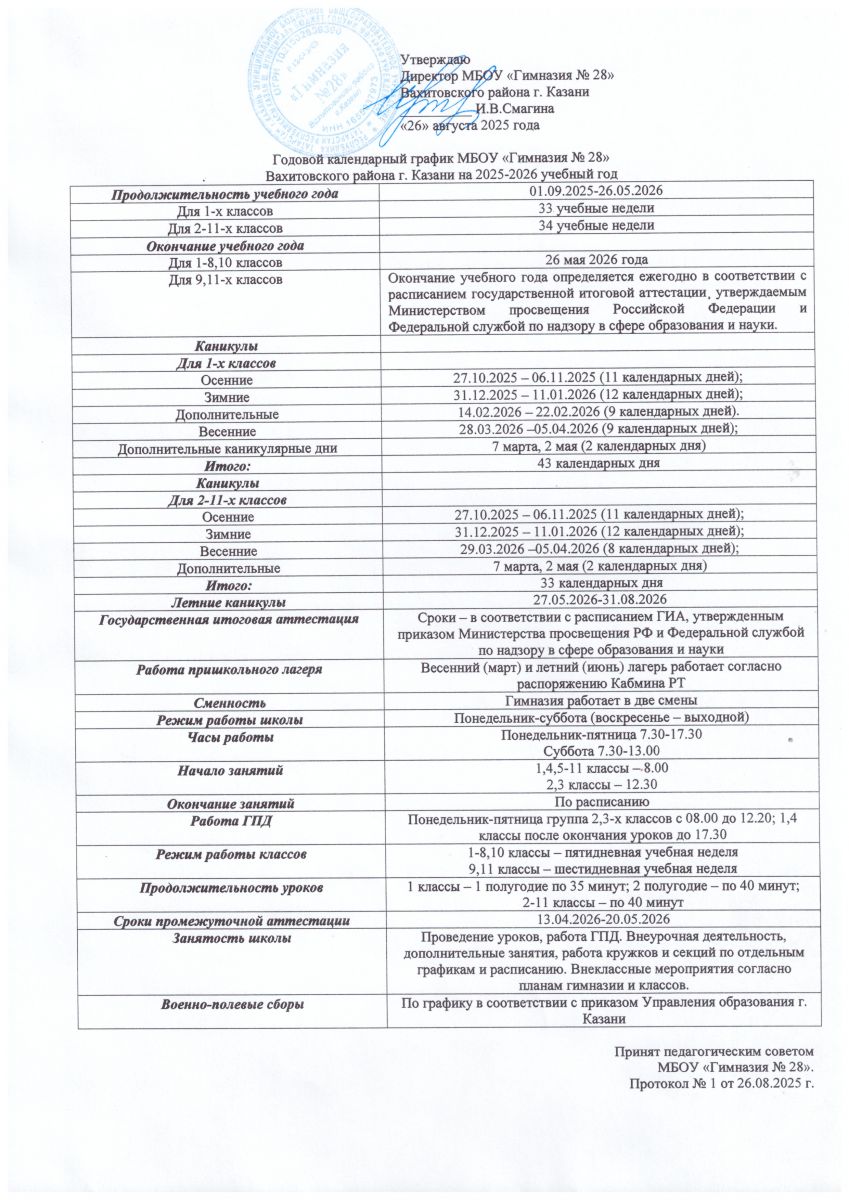 Утверждаю
Директор МБОУ «Гимназия № 28»
Вахитовского района г. Казани
И.В.Смагина
«26» августа 2025 года

Годовой календарный график МБОУ «Гимназия № 28»
Вахитовского района г. Казани на 2025-2026 учебный год

| Продолжительность учебного года | 01.09.2025-26.05.2026 |
|---|---|
| Для 1-х классов | 33 учебные недели |
| Для 2-11-х классов | 34 учебные недели |
| Окончание учебного года | |
| Для 1-8,10 классов | 26 мая 2026 года |
| Для 9,11-х классов | Окончание учебного года определяется ежегодно в соответствии с расписанием государственной итоговой аттестации, утверждаемым Министерством просвещения Российской Федерации и Федеральной службой по надзору в сфере образования и науки. |
| Каникулы | |
| Для 1-х классов | |
| Осенние | 27.10.2025 – 06.11.2025 (11 календарных дней); |
| Зимние | 31.12.2025 – 11.01.2026 (12 календарных дней); |
| Дополнительные | 14.02.2026 – 22.02.2026 (9 календарных дней). |
| Весенние | 28.03.2026 –05.04.2026 (9 календарных дней); |
| Дополнительные каникулярные дни | 7 марта, 2 мая (2 календарных дня) |
| Итого: | 43 календарных дня |
| Каникулы | |
| Для 2-11-х классов | |
| Осенние | 27.10.2025 – 06.11.2025 (11 календарных дней); |
| Зимние | 31.12.2025 – 11.01.2026 (12 календарных дней); |
| Весенние | 29.03.2026 –05.04.2026 (8 календарных дней); |
| Дополнительные | 7 марта, 2 мая (2 календарных дня) |
| Итого: | 33 календарных дня |
| Летние каникулы | 27.05.2026-31.08.2026 |
| Государственная итоговая аттестация | Сроки – в соответствии с расписанием ГИА, утвержденным приказом Министерства просвещения РФ и Федеральной службой по надзору в сфере образования и науки |
| Работа пришкольного лагеря | Весенний (март) и летний (июнь) лагерь работает согласно распоряжению Кабмина РТ |
| Сменность | Гимназия работает в две смены |
| Режим работы школы | Понедельник-суббота (воскресенье – выходной) |
| Часы работы | Понедельник-пятница 7.30-17.30 Суббота 7.30-13.00 |
| Начало занятий | 1,4,5-11 классы – 8.00 2,3 классы – 12.30 |
| Окончание занятий | По расписанию |
| Работа ГПД | Понедельник-пятница группа 2,3-х классов с 08.00 до 12.20; 1,4 классы после окончания уроков до 17.30 |
| Режим работы классов | 1-8,10 классы – пятидневная учебная неделя 9,11 классы – шестидневная учебная неделя |
| Продолжительность уроков | 1 классы – 1 полугодие по 35 минут; 2 полугодие – по 40 минут; 2-11 классы – по 40 минут |
| Сроки промежуточной аттестации | 13.04.2026-20.05.2026 |
| Занятость школы | Проведение уроков, работа ГПД. Внеурочная деятельность, дополнительные занятия, работа кружков и секций по отдельным графикам и расписанию. Внеклассные мероприятия согласно планам гимназии и классов. |
| Военно-полевые сборы | По графику в соответствии с приказом Управления образования г. Казани |

Принят педагогическим советом
МБОУ «Гимназия № 28».
Протокол № 1 от 26.08.2025 г.